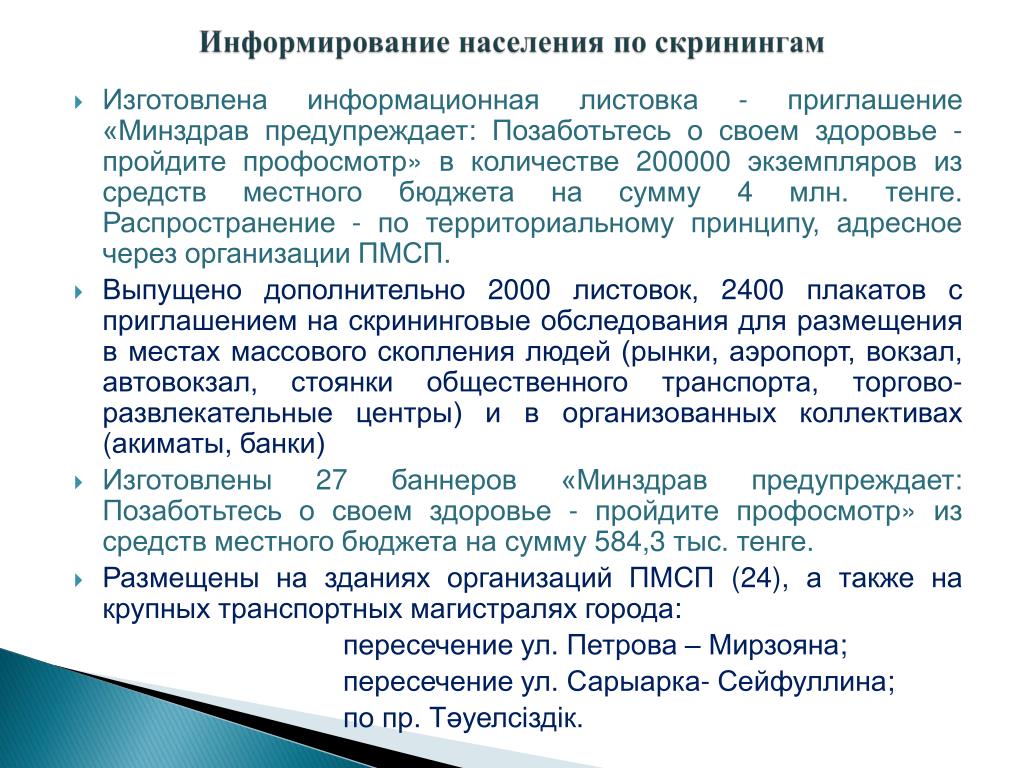 Информирование населения по скринингам

Изготовлена информационная листовка - приглашение «Минздрав предупреждает: Позаботьтесь о своем здоровье - пройдите профосмотр» в количестве 200000 экземпляров из средств местного бюджета на сумму 4 млн. тенге. Распространение - по территориальному принципу, адресное через организации ПМСП.

Выпущено дополнительно 2000 листовок, 2400 плакатов с приглашением на скрининговые обследования для размещения в местах массового скопления людей (рынки, аэропорт, вокзал, автовокзал, стоянки общественного транспорта, торгово-развлекательные центры) и в организованных коллективах (акиматы, банки)

Изготовлены 27 баннеров «Минздрав предупреждает: Позаботьтесь о своем здоровье - пройдите профосмотр» из средств местного бюджета на сумму 584,3 тыс. тенге.

Размещены на зданиях организаций ПМСП (24), а также на крупных транспортных магистралях города:

пересечение ул. Петрова – Мирзояна;

пересечение ул. Сарыарка- Сейфуллина;

по пр. Тәуелсіздік.